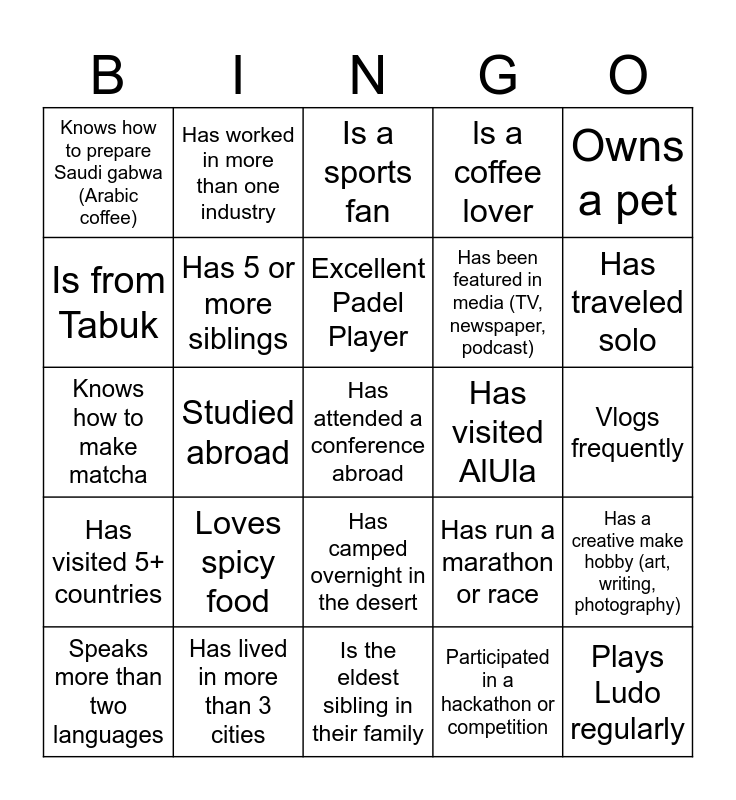 | B | I | N | G | O |
|---|---|---|---|---|
| Knows how to prepare Saudi gabwa (Arabic coffee) | Has worked in more than one industry | Is a sports fan | Is a coffee lover | Owns a pet |
| Is from Tabuk | Has 5 or more siblings | Excellent Padel Player | Has been featured in media (TV, newspaper, podcast) | Has traveled solo |
| Knows how to make matcha | Studied abroad | Has attended a conference abroad | Has visited AlUla | Vlogs frequently |
| Has visited 5+ countries | Loves spicy food | Has camped overnight in the desert | Has run a marathon or race | Has a creative make hobby (art, writing, photography) |
| Speaks more than two languages | Has lived in more than 3 cities | Is the eldest sibling in their family | Participated in a hackathon or competition | Plays Ludo regularly |